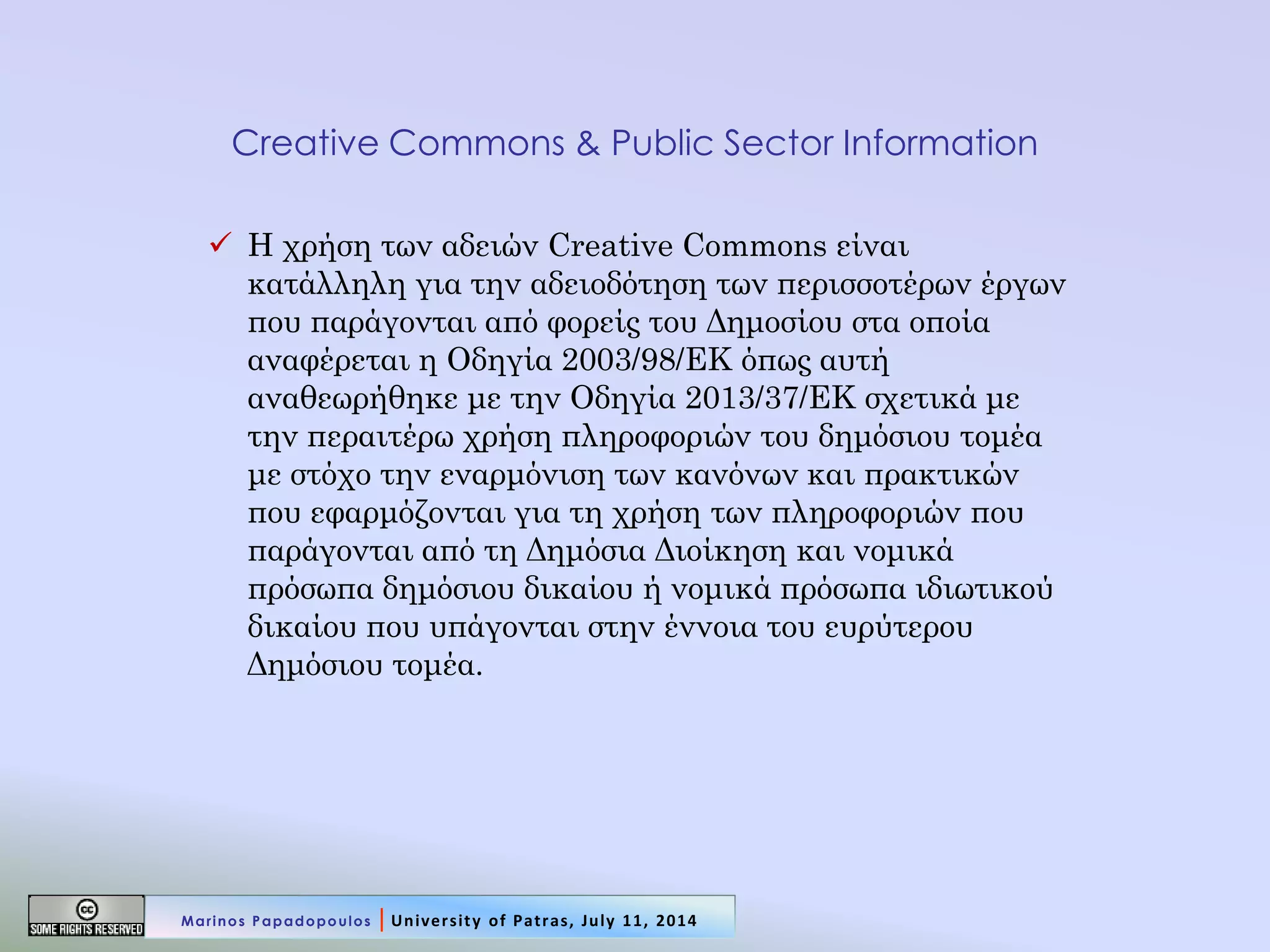 Creative Commons & Public Sector Information

✓ Η χρήση των αδειών Creative Commons είναι κατάλληλη για την αδειοδότηση των περισσοτέρων έργων που παράγονται από φορείς του Δημοσίου στα οποία αναφέρεται η Οδηγία 2003/98/ΕΚ όπως αυτή αναθεωρήθηκε με την Οδηγία 2013/37/ΕΚ σχετικά με την περαιτέρω χρήση πληροφοριών του δημόσιου τομέα με στόχο την εναρμόνιση των κανόνων και πρακτικών που εφαρμόζονται για τη χρήση των πληροφοριών που παράγονται από τη Δημόσια Διοίκηση και νομικά πρόσωπα δημόσιου δικαίου ή νομικά πρόσωπα ιδιωτικού δικαίου που υπάγονται στην έννοια του ευρύτερου Δημόσιου τομέα.

cc
SOME RIGHTS RESERVED

Marinos Papadopoulos | University of Patras, July 11, 2014